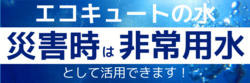 エコキュートの水
災害時は非常用水
として活用できます！